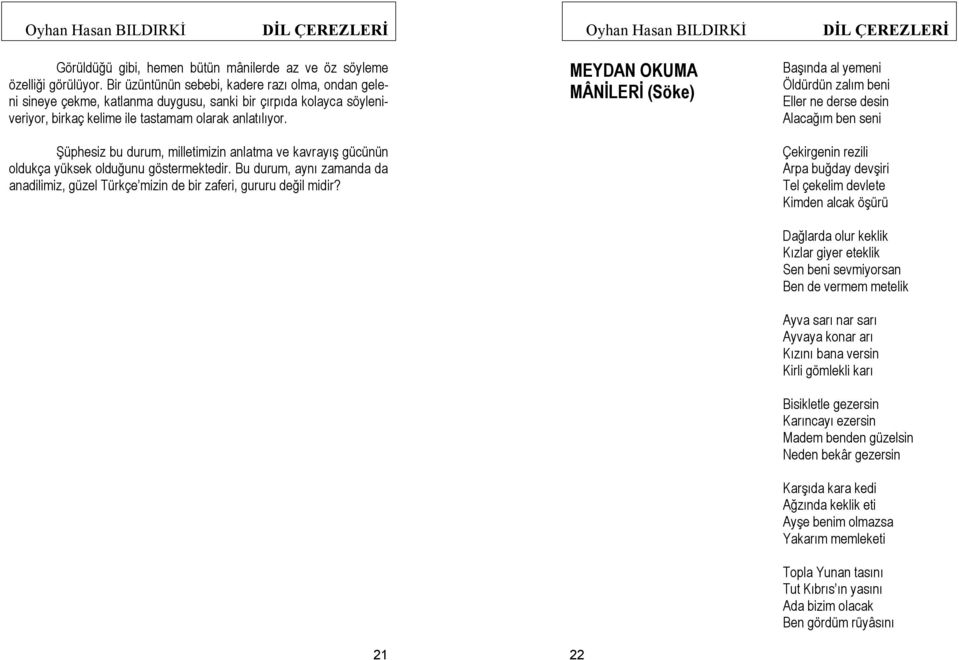 Oyhan Hasan BILDIRKİ DİL ÇEREZLERİ

Görüldüğü gibi, hemen bütün mânilerde az ve öz söyleme özelliği görülüyor. Bir üzüntünün sebebi, kadere razı olma, ondan geleni sineye çekme, katlanma duygusu, sanki bir çırpıda kolayca söyleniveriyor, birkaç kelime ile tastamam olarak anlatılıyor.

Şüphesiz bu durum, milletimizin anlatma ve kavrayış gücünün oldukça yüksek olduğunu göstermektedir. Bu durum, aynı zamanda da anadilimiz, güzel Türkçe'mizin de bir zaferi, gururu değil midir?

21

Oyhan Hasan BILDIRKİ DİL ÇEREZLERİ

MEYDAN OKUMA MÂNİLERİ (Söke)

Başında al yemeni
Öldürdün zalım beni
Eller ne derse desin
Alacağım ben seni

Çekirgenin rezili
Arpa buğday devşiri
Tel çekelim devlete
Kimden alcak öşürü

Dağlarda olur keklik
Kızlar giyer eteklik
Sen beni sevmiyorsan
Ben de vermem metelik

Ayva sarı nar sarı
Ayvaya konar arı
Kızını bana versin
Kirli gömlekli karı

Bisikletle gezersin
Karıncayı ezersin
Madem benden güzelsin
Neden bekâr gezersin

Karşıda kara kedi
Ağzında keklik eti
Ayşe benim olmazsa
Yakarım memleketi

Topla Yunan tasını
Tut Kıbrıs'ın yasını
Ada bizim olacak
Ben gördüm rüyâsını

22